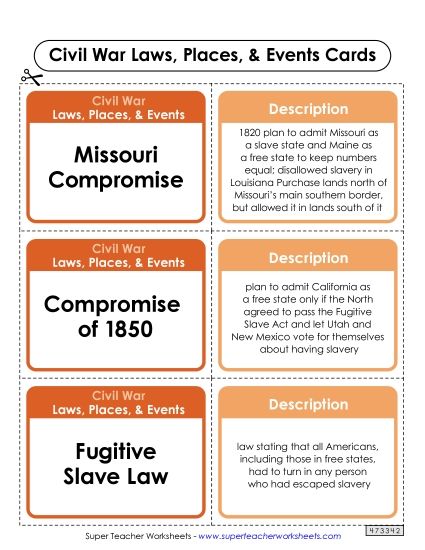 Civil War Laws, Places, & Events Cards

Civil War
Laws, Places, & Events

Missouri Compromise

Description

1820 plan to admit Missouri as a slave state and Maine as a free state to keep numbers equal; disallowed slavery in Louisiana Purchase lands north of Missouri's main southern border, but allowed it in lands south of it

Civil War
Laws, Places, & Events

Compromise of 1850

Description

plan to admit California as a free state only if the North agreed to pass the Fugitive Slave Act and let Utah and New Mexico vote for themselves about having slavery

Civil War
Laws, Places, & Events

Fugitive Slave Law

Description

law stating that all Americans, including those in free states, had to turn in any person who had escaped slavery

Super Teacher Worksheets - www.superteacherworksheets.com

473342